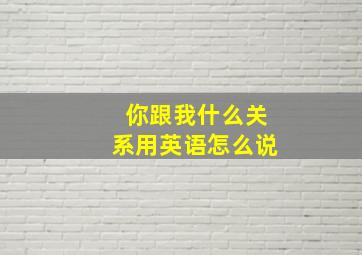 你跟我什么关系用英语怎么说